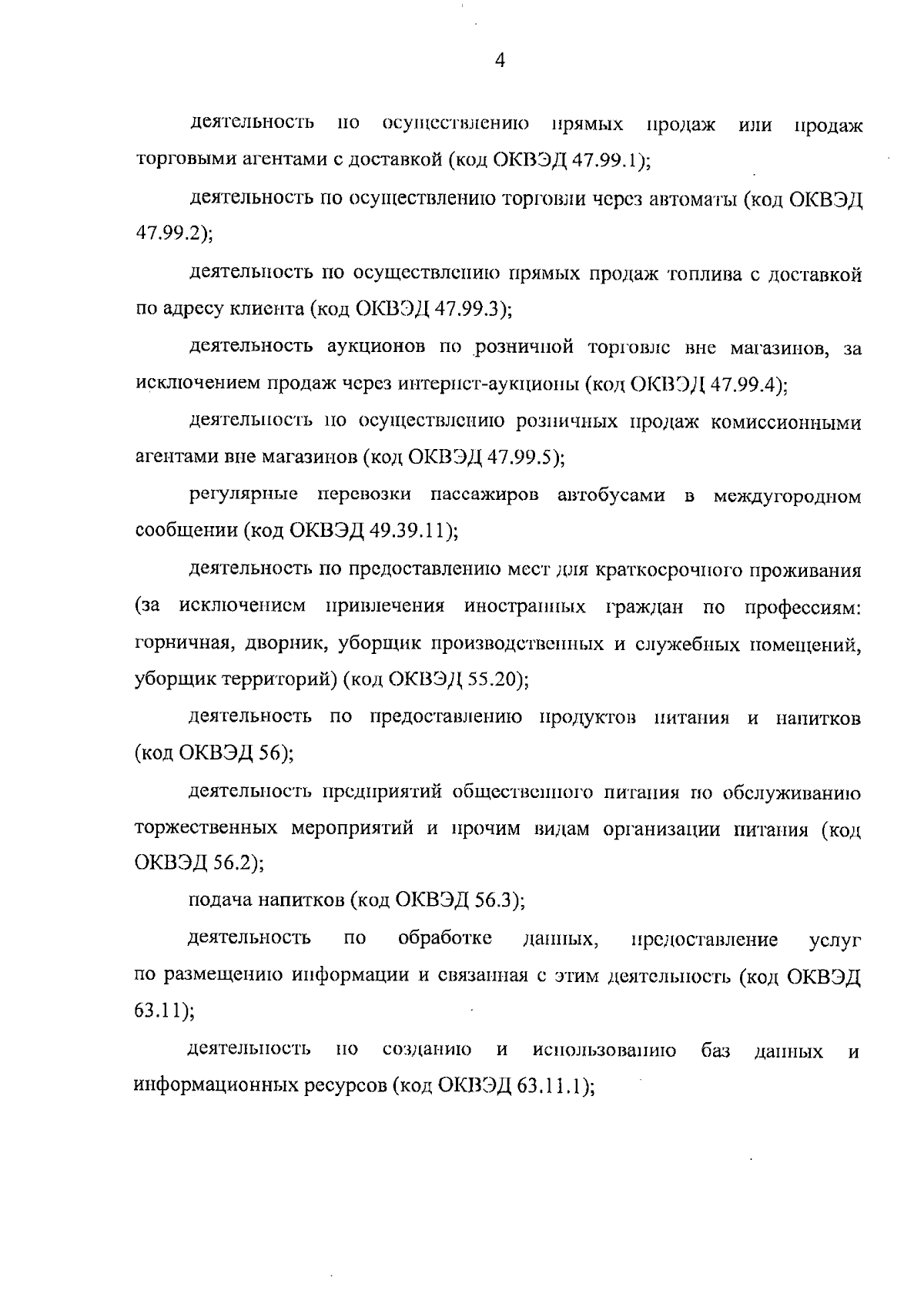 4

деятельность по осуществлению прямых продаж или продаж торговыми агентами с доставкой (код ОКВЭД 47.99.1);

деятельность по осуществлению торговли через автоматы (код ОКВЭД 47.99.2);

деятельность по осуществлению прямых продаж топлива с доставкой по адресу клиента (код ОКВЭД 47.99.3);

деятельность аукционов по розничной торговле вне магазинов, за исключением продаж через интернет-аукционы (код ОКВЭД 47.99.4);

деятельность по осуществлению розничных продаж комиссионными агентами вне магазинов (код ОКВЭД 47.99.5);

регулярные перевозки пассажиров автобусами в междугородном сообщении (код ОКВЭД 49.39.11);

деятельность по предоставлению мест для краткосрочного проживания (за исключением привлечения иностранных граждан по профессиям: горничная, дворник, уборщик производственных и служебных помещений, уборщик территорий) (код ОКВЭД 55.20);

деятельность по предоставлению продуктов питания и напитков (код ОКВЭД 56);

деятельность предприятий общественного питания по обслуживанию торжественных мероприятий и прочим видам организации питания (код ОКВЭД 56.2);

подача напитков (код ОКВЭД 56.3);

деятельность по обработке данных, предоставление услуг по размещению информации и связанная с этим деятельность (код ОКВЭД 63.11);

деятельность по созданию и использованию баз данных и информационных ресурсов (код ОКВЭД 63.11.1);